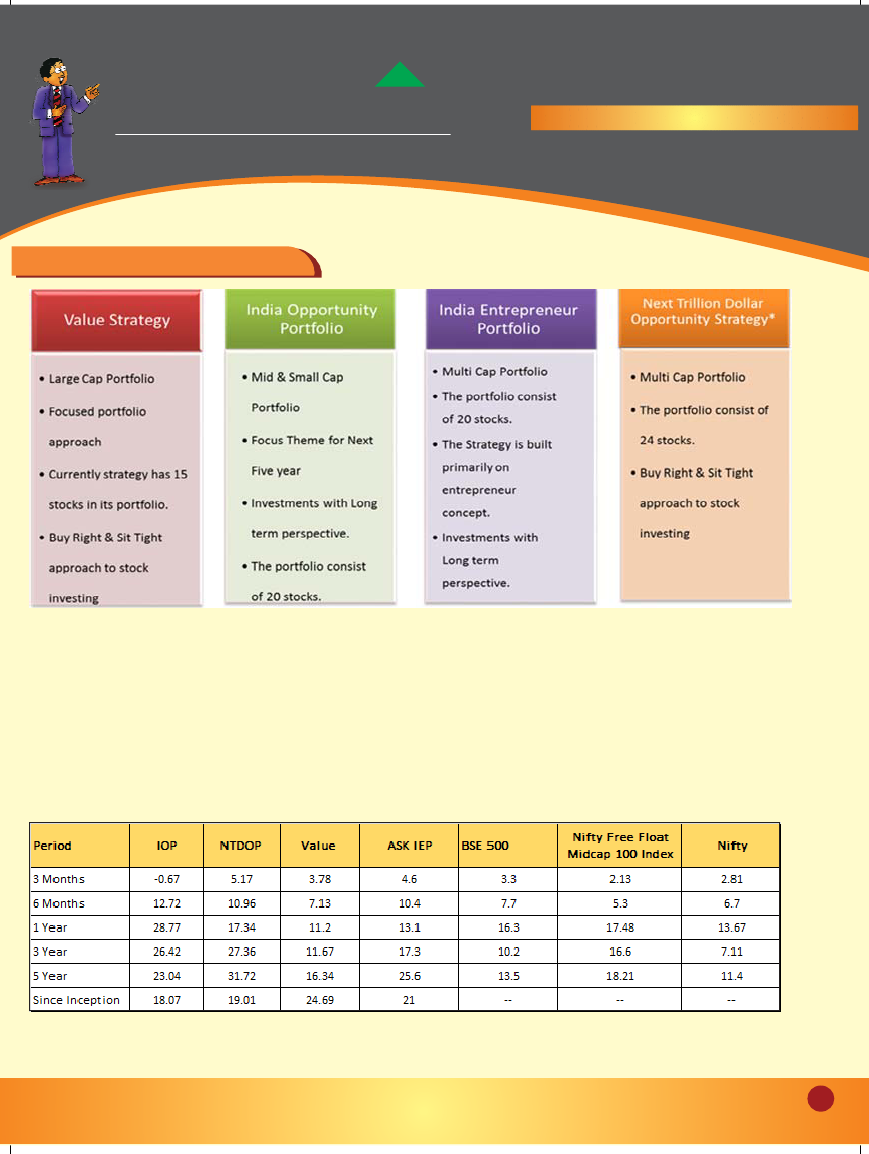 Value Strategy

• Large Cap Portfolio
• Focused portfolio approach
• Currently strategy has 15 stocks in its portfolio.
• Buy Right & Sit Tight approach to stock investing

India Opportunity Portfolio

• Mid & Small Cap Portfolio
• Focus Theme for Next Five year
• Investments with Long term perspective.
• The portfolio consist of 20 stocks.

India Entrepreneur Portfolio

• Multi Cap Portfolio
• The portfolio consist of 20 stocks.
• The Strategy is built primarily on entrepreneur concept.
• Investments with Long term perspective.

Next Trillion Dollar Opportunity Strategy*

• Multi Cap Portfolio
• The portfolio consist of 24 stocks.
• Buy Right & Sit Tight approach to stock investing

| Period | IOP | NTDOP | Value | ASK IEP | BSE 500 | Nifty Free Float Midcap 100 Index | Nifty |
|---|---|---|---|---|---|---|---|
| 3 Months | -0.67 | 5.17 | 3.78 | 4.6 | 3.3 | 2.13 | 2.81 |
| 6 Months | 12.72 | 10.96 | 7.13 | 10.4 | 7.7 | 5.3 | 6.7 |
| 1 Year | 28.77 | 17.34 | 11.2 | 13.1 | 16.3 | 17.48 | 13.67 |
| 3 Year | 26.42 | 27.36 | 11.67 | 17.3 | 10.2 | 16.6 | 7.11 |
| 5 Year | 23.04 | 31.72 | 16.34 | 25.6 | 13.5 | 18.21 | 11.4 |
| Since Inception | 18.07 | 19.01 | 24.69 | 21 | -- | -- | -- |